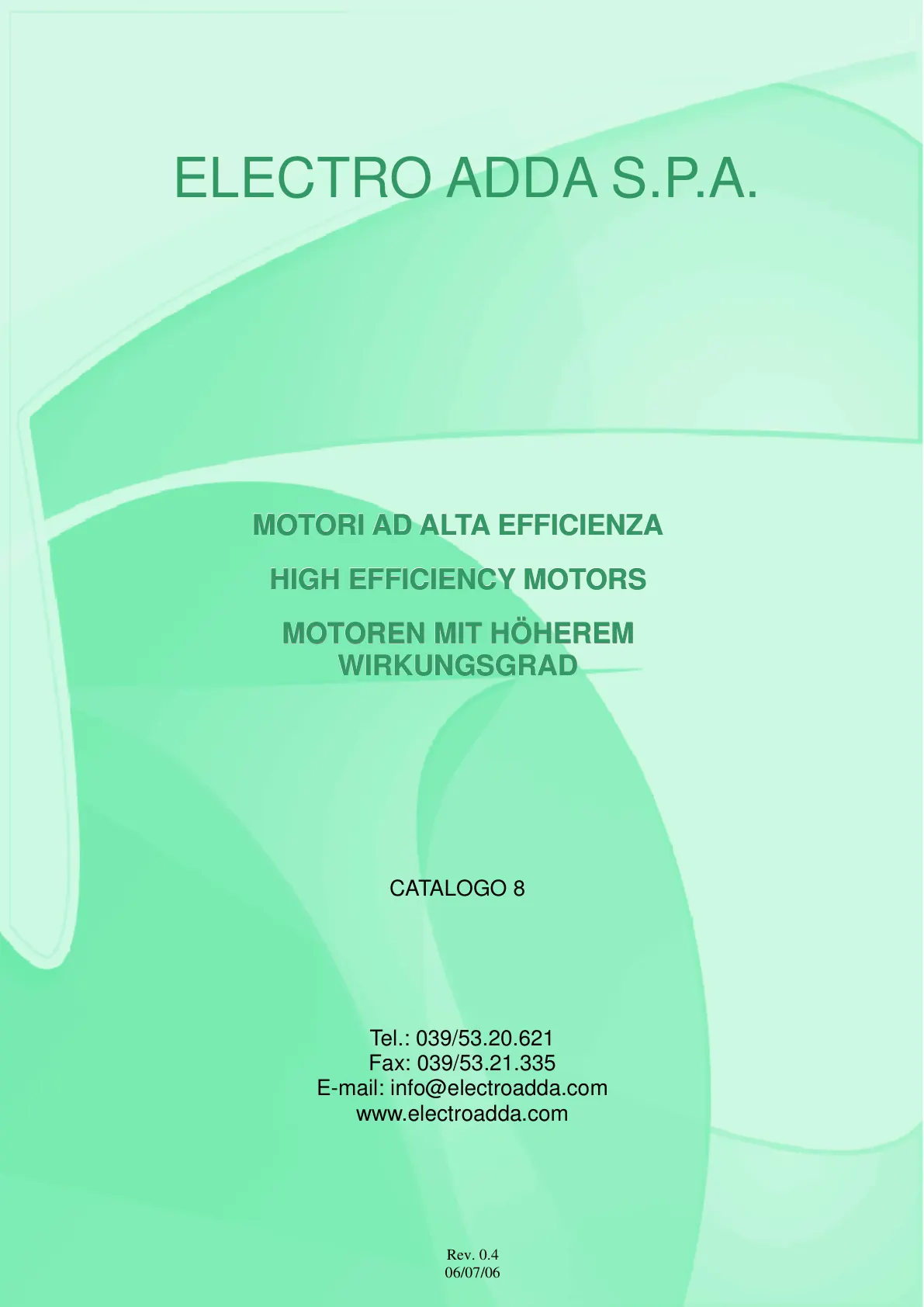 ELECTRO ADDA S.P.A.

MOTORI AD ALTA EFFICIENZA

HIGH EFFICIENCY MOTORS

MOTOREN MIT HÖHEREM WIRKUNGSGRAD

CATALOGO 8

Tel.: 039/53.20.621
Fax: 039/53.21.335
E-mail: info@electroadda.com
www.electroadda.com

Rev. 0.4
06/07/06